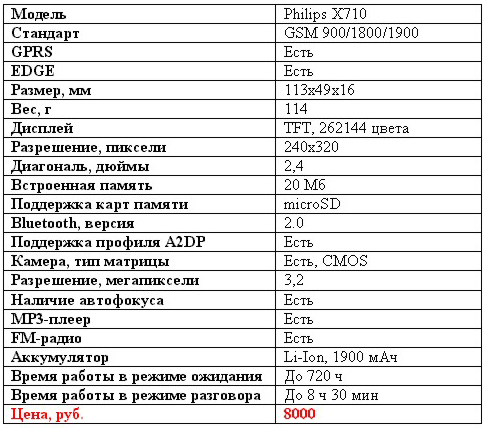 | Модель | Philips X710 |
|---|---|
| Стандарт | GSM 900/1800/1900 |
| GPRS | Есть |
| EDGE | Есть |
| Размер, мм | 113x49x16 |
| Вес, г | 114 |
| Дисплей | TFT, 262144 цвета |
| Разрешение, пиксели | 240x320 |
| Диагональ, дюймы | 2,4 |
| Встроенная память | 20 Мб |
| Поддержка карт памяти | microSD |
| Bluetooth, версия | 2.0 |
| Поддержка профиля A2DP | Есть |
| Камера, тип матрицы | Есть, CMOS |
| Разрешение, мегапиксели | 3,2 |
| Наличие автофокуса | Есть |
| MP3-плеер | Есть |
| FM-радио | Есть |
| Аккумулятор | Li-Ion, 1900 мАч |
| Время работы в режиме ожидания | До 720 ч |
| Время работы в режиме разговора | До 8 ч 30 мин |
| Цена, руб. | 8000 |